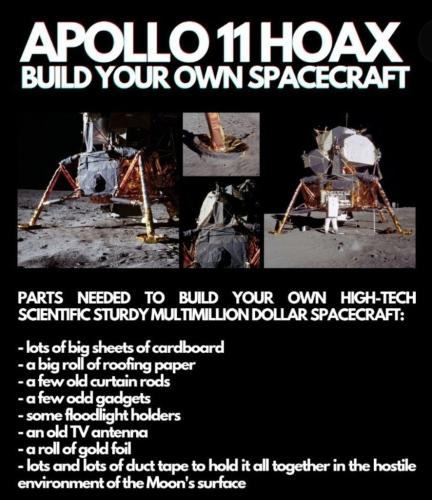 APOLLO 11 HOAX
BUILD YOUR OWN SPACECRAFT

PARTS NEEDED TO BUILD YOUR OWN HIGH-TECH SCIENTIFIC STURDY MULTIMILLION DOLLAR SPACECRAFT:

- lots of big sheets of cardboard
- a big roll of roofing paper
- a few old curtain rods
- a few odd gadgets
- some floodlight holders
- an old TV antenna
- a roll of gold foil
- lots and lots of duct tape to hold it all together in the hostile environment of the Moon's surface